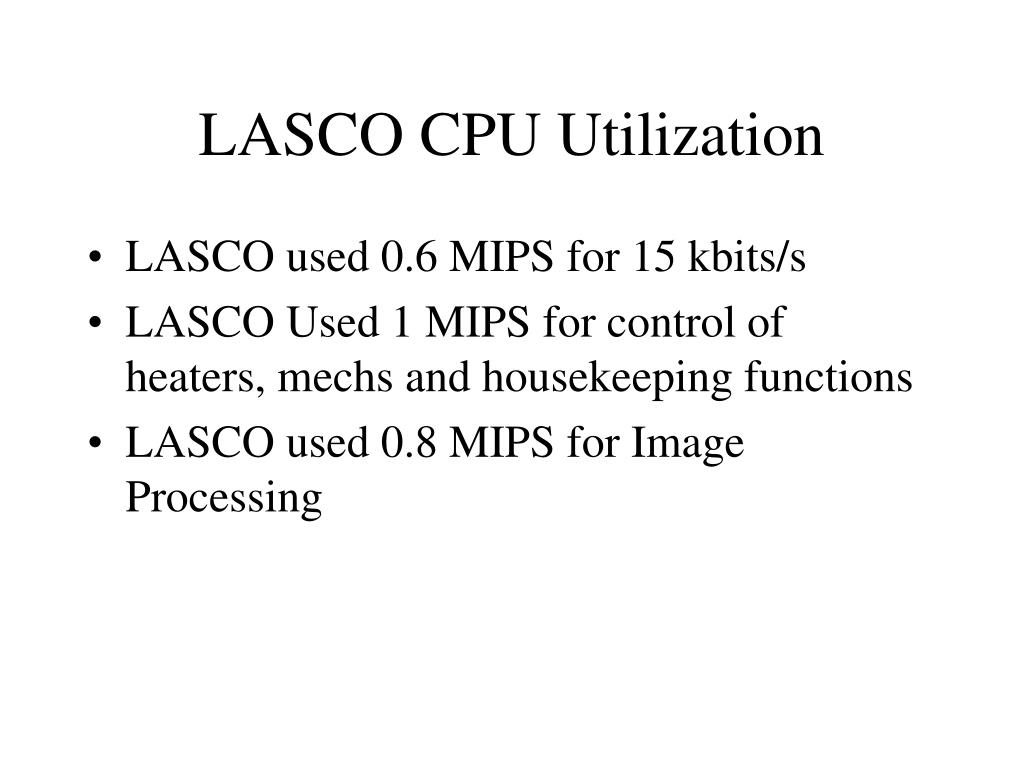 LASCO CPU Utilization

• LASCO used 0.6 MIPS for 15 kbits/s
• LASCO Used 1 MIPS for control of heaters, mechs and housekeeping functions
• LASCO used 0.8 MIPS for Image Processing